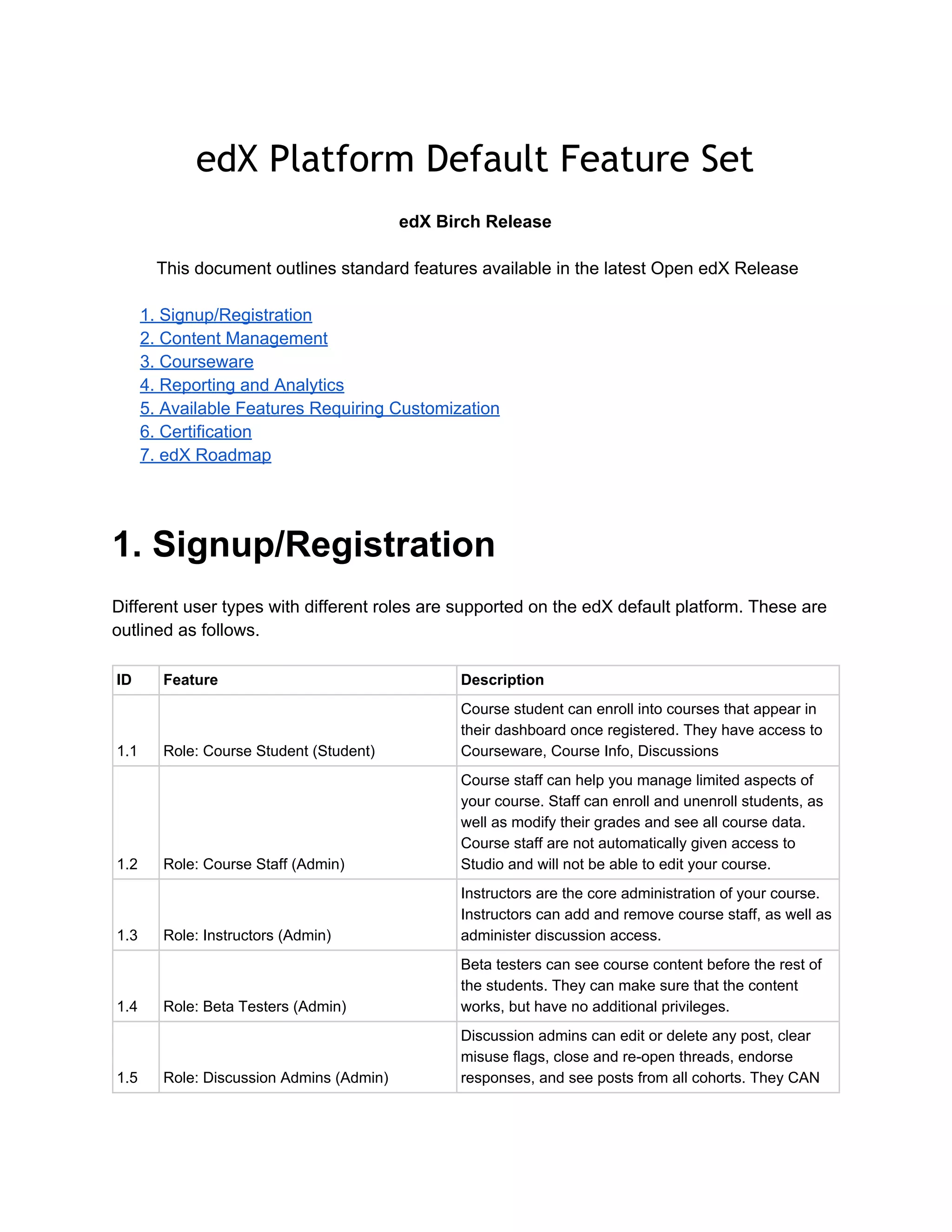 edX Platform Default Feature Set

edX Birch Release

This document outlines standard features available in the latest Open edX Release

1. Signup/Registration
2. Content Management
3. Courseware
4. Reporting and Analytics
5. Available Features Requiring Customization
6. Certification
7. edX Roadmap

1. Signup/Registration

Different user types with different roles are supported on the edX default platform. These are outlined as follows.

| ID | Feature | Description |
|---|---|---|
| 1.1 | Role: Course Student (Student) | Course student can enroll into courses that appear in their dashboard once registered. They have access to Courseware, Course Info, Discussions |
| 1.2 | Role: Course Staff (Admin) | Course staff can help you manage limited aspects of your course. Staff can enroll and unenroll students, as well as modify their grades and see all course data. Course staff are not automatically given access to Studio and will not be able to edit your course. |
| 1.3 | Role: Instructors (Admin) | Instructors are the core administration of your course. Instructors can add and remove course staff, as well as administer discussion access. |
| 1.4 | Role: Beta Testers (Admin) | Beta testers can see course content before the rest of the students. They can make sure that the content works, but have no additional privileges. |
| 1.5 | Role: Discussion Admins (Admin) | Discussion admins can edit or delete any post, clear misuse flags, close and re-open threads, endorse responses, and see posts from all cohorts. They CAN |